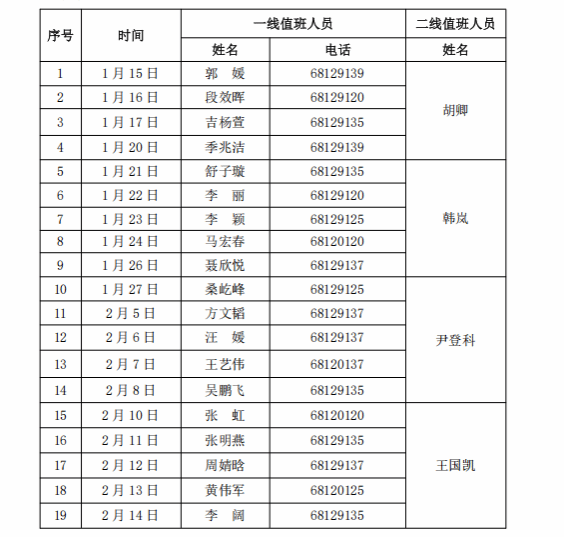 | 序号 | 时间 | 一线值班人员 姓名 | 一线值班人员 电话 | 二线值班人员 姓名 |
|---|---|---|---|---|
| 1 | 1月15日 | 郭 媛 | 68129139 | 胡卿 |
| 2 | 1月16日 | 段效晖 | 68129120 | 胡卿 |
| 3 | 1月17日 | 吉杨萱 | 68129135 | 胡卿 |
| 4 | 1月20日 | 季兆洁 | 68129139 | 胡卿 |
| 5 | 1月21日 | 舒子璇 | 68129135 | 韩岚 |
| 6 | 1月22日 | 李 丽 | 68129120 | 韩岚 |
| 7 | 1月23日 | 李 颖 | 68129125 | 韩岚 |
| 8 | 1月24日 | 马宏春 | 68120120 | 韩岚 |
| 9 | 1月26日 | 聂欣悦 | 68129137 | 韩岚 |
| 10 | 1月27日 | 桑屹峰 | 68129125 | 尹登科 |
| 11 | 2月5日 | 方文韬 | 68129137 | 尹登科 |
| 12 | 2月6日 | 汪 媛 | 68129137 | 尹登科 |
| 13 | 2月7日 | 王艺伟 | 68120137 | 尹登科 |
| 14 | 2月8日 | 吴鹏飞 | 68129135 | 尹登科 |
| 15 | 2月10日 | 张 虹 | 68120120 | 王国凯 |
| 16 | 2月11日 | 张明燕 | 68129135 | 王国凯 |
| 17 | 2月12日 | 周婧晗 | 68129137 | 王国凯 |
| 18 | 2月13日 | 黄伟军 | 68120125 | 王国凯 |
| 19 | 2月14日 | 李 阔 | 68129135 | 王国凯 |